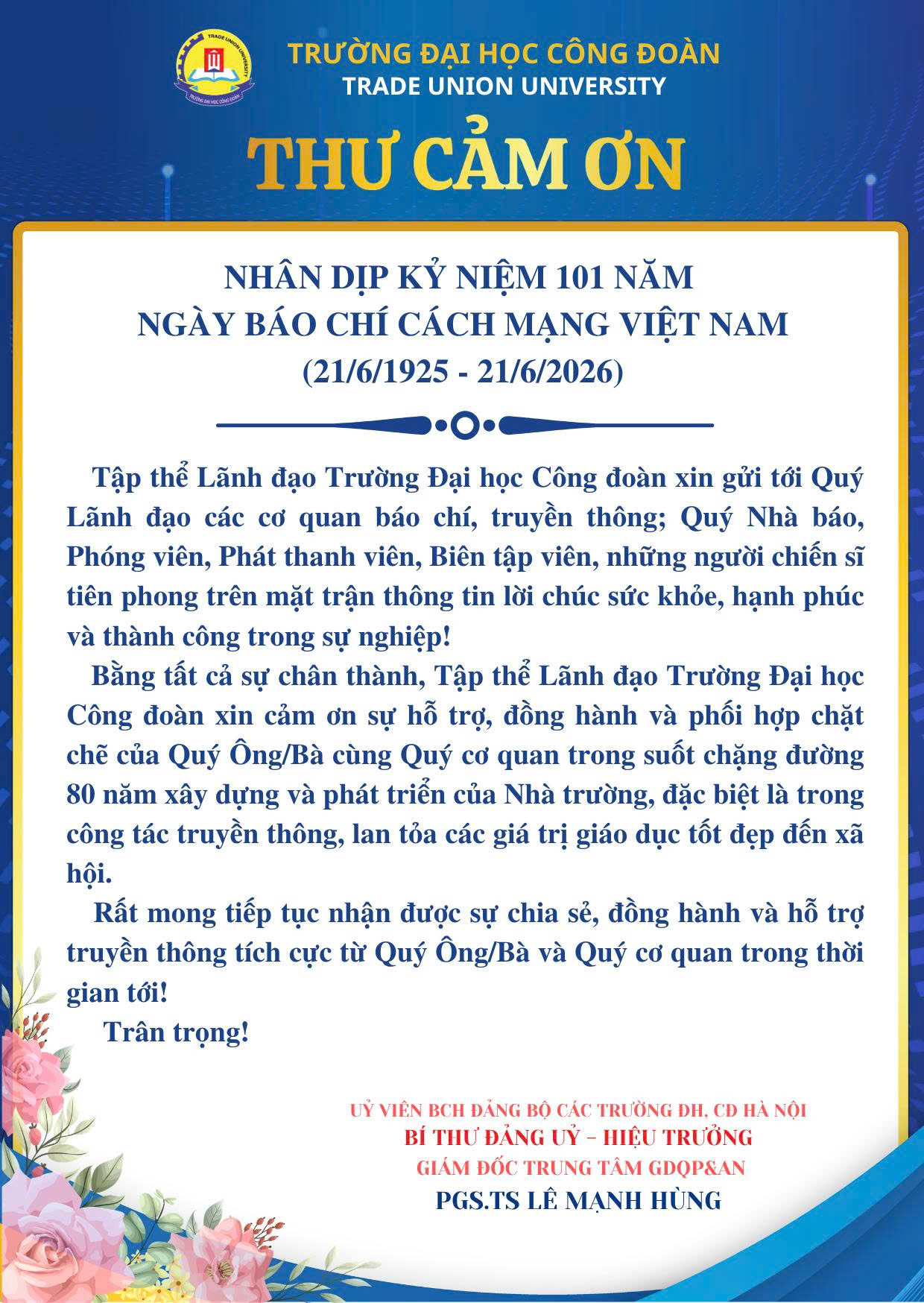 TRADE UNION UNIVERSITY
TRƯỜNG ĐẠI HỌC CÔNG ĐOÀN

TRƯỜNG ĐẠI HỌC CÔNG ĐOÀN
TRADE UNION UNIVERSITY

THƯ CẢM ƠN

NHÂN DỊP KỶ NIỆM 101 NĂM
NGÀY BÁO CHÍ CÁCH MẠNG VIỆT NAM
(21/6/1925 - 21/6/2026)

Tập thể Lãnh đạo Trường Đại học Công đoàn xin gửi tới Quý Lãnh đạo các cơ quan báo chí, truyền thông; Quý Nhà báo, Phóng viên, Phát thanh viên, Biên tập viên, những người chiến sĩ tiên phong trên mặt trận thông tin lời chúc sức khỏe, hạnh phúc và thành công trong sự nghiệp!

Bằng tất cả sự chân thành, Tập thể Lãnh đạo Trường Đại học Công đoàn xin cảm ơn sự hỗ trợ, đồng hành và phối hợp chặt chẽ của Quý Ông/Bà cùng Quý cơ quan trong suốt chặng đường 80 năm xây dựng và phát triển của Nhà trường, đặc biệt là trong công tác truyền thông, lan tỏa các giá trị giáo dục tốt đẹp đến xã hội.

Rất mong tiếp tục nhận được sự chia sẻ, đồng hành và hỗ trợ truyền thông tích cực từ Quý Ông/Bà và Quý cơ quan trong thời gian tới!

Trân trọng!

UỶ VIÊN BCH ĐẢNG BỘ CÁC TRƯỜNG ĐH, CĐ HÀ NỘI
BÍ THƯ ĐẢNG UỶ – HIỆU TRƯỞNG
GIÁM ĐỐC TRUNG TÂM GDQP&AN
PGS.TS LÊ MẠNH HÙNG